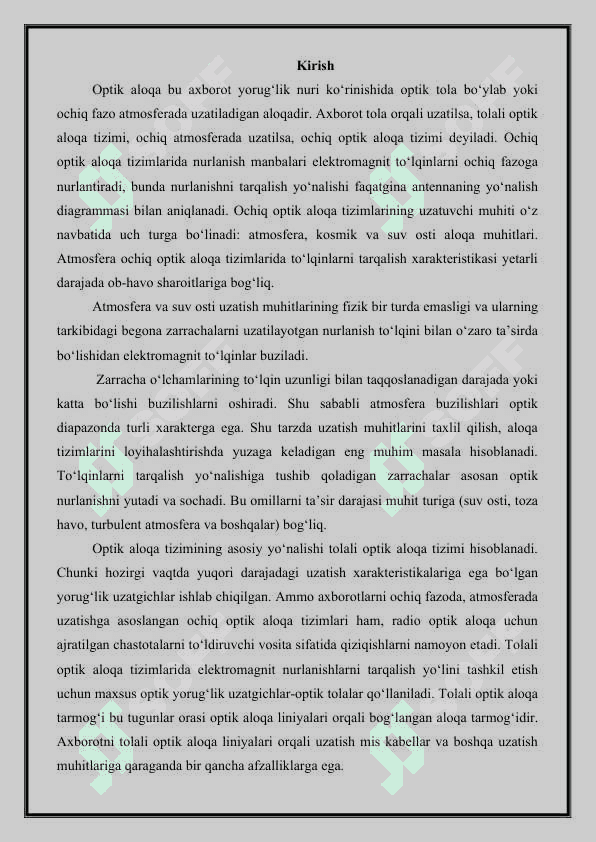 Kirish

Optik aloqa bu axborot yorug‘lik nuri ko‘rinishida optik tola bo‘ylab yoki ochiq fazo atmosferada uzatiladigan aloqadir. Axborot tola orqali uzatilsa, tolali optik aloqa tizimi, ochiq atmosferada uzatilsa, ochiq optik aloqa tizimi deyiladi. Ochiq optik aloqa tizimlarida nurlanish manbalari elektromagnit to‘lqinlarni ochiq fazoga nurlantiradi, bunda nurlanishni tarqalish yo‘nalishi faqatgina antennaning yo‘nalish diagrammasi bilan aniqlanadi. Ochiq optik aloqa tizimlarining uzatuvchi muhiti o‘z navbatida uch turga bo‘linadi: atmosfera, kosmik va suv osti aloqa muhitlari. Atmosfera ochiq optik aloqa tizimlarida to‘lqinlarni tarqalish xarakteristikasi yetarli darajada ob-havo sharoitlariga bog‘liq.

Atmosfera va suv osti uzatish muhitlarining fizik bir turda emasligi va ularning tarkibidagi begona zarrachalarni uzatilayotgan nurlanish to‘lqini bilan o‘zaro ta’sirda bo‘lishidan elektromagnit to‘lqinlar buziladi.

Zarracha o‘lchamlarining to‘lqin uzunligi bilan taqqoslanadigan darajada yoki katta bo‘lishi buzilishlarni oshiradi. Shu sababli atmosfera buzilishlari optik diapazonda turli xarakterga ega. Shu tarzda uzatish muhitlarini taxlil qilish, aloqa tizimlarini loyihalashtirishda yuzaga keladigan eng muhim masala hisoblanadi. To‘lqinlarni tarqalish yo‘nalishiga tushib qoladigan zarrachalar asosan optik nurlanishni yutadi va sochadi. Bu omillarni ta’sir darajasi muhit turiga (suv osti, toza havo, turbulent atmosfera va boshqalar) bog‘liq.

Optik aloqa tizimining asosiy yo‘nalishi tolali optik aloqa tizimi hisoblanadi. Chunki hozirgi vaqtda yuqori darajadagi uzatish xarakteristikalariga ega bo‘lgan yorug‘lik uzatgichlar ishlab chiqilgan. Ammo axborotlarni ochiq fazoda, atmosferada uzatishga asoslangan ochiq optik aloqa tizimlari ham, radio optik aloqa uchun ajratilgan chastotalarni to‘ldiruvchi vosita sifatida qiziqishlarni namoyon etadi. Tolali optik aloqa tizimlarida elektromagnit nurlanishlarni tarqalish yo‘lini tashkil etish uchun maxsus optik yorug‘lik uzatgichlar-optik tolalar qo‘llaniladi. Tolali optik aloqa tarmog‘i bu tugunlar orasi optik aloqa liniyalari orqali bog‘langan aloqa tarmog‘idir. Axborotni tolali optik aloqa liniyalari orqali uzatish mis kabellar va boshqa uzatish muhitlariga qaraganda bir qancha afzalliklarga ega.